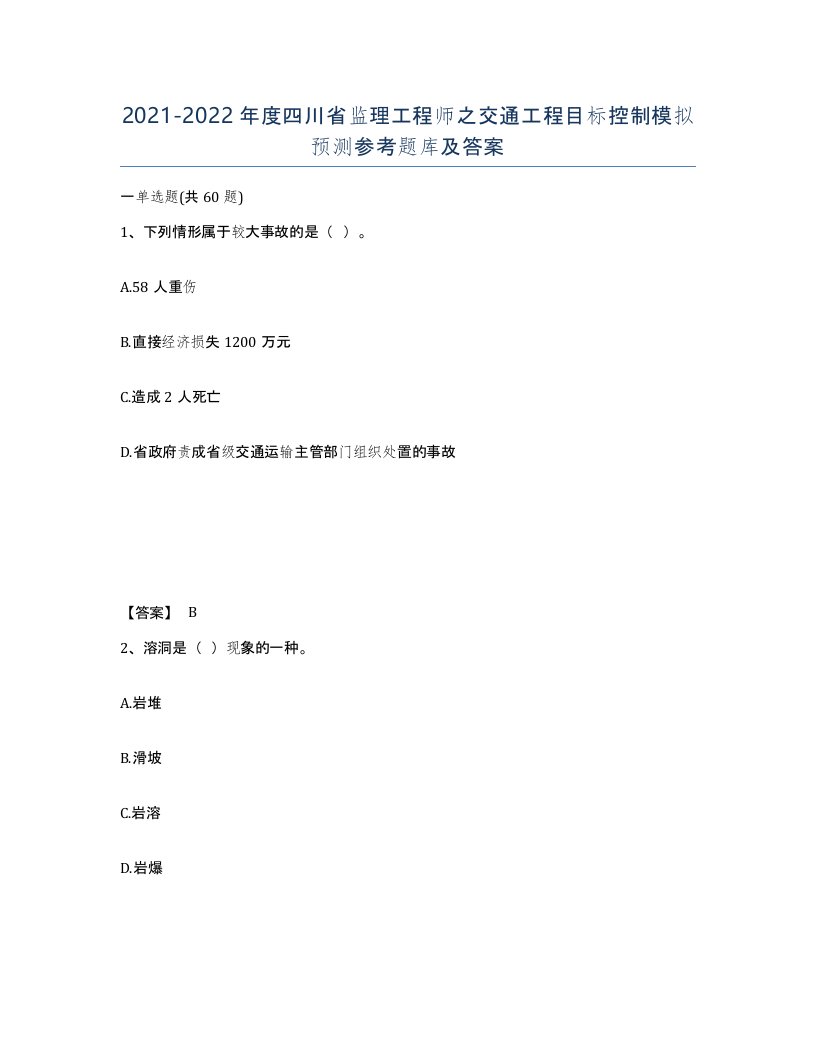 2021-2022年度四川省监理工程师之交通工程目标控制模拟预测参考题库及答案

一单选题(共60题)

1、下列情形属于较大事故的是（ ）。

A.58人重伤

B.直接经济损失1200万元

C.造成2人死亡

D.省政府责成省级交通运输主管部门组织处置的事故

【答案】 B

2、溶洞是（ ）现象的一种。

A.岩堆

B.滑坡

C.岩溶

D.岩爆